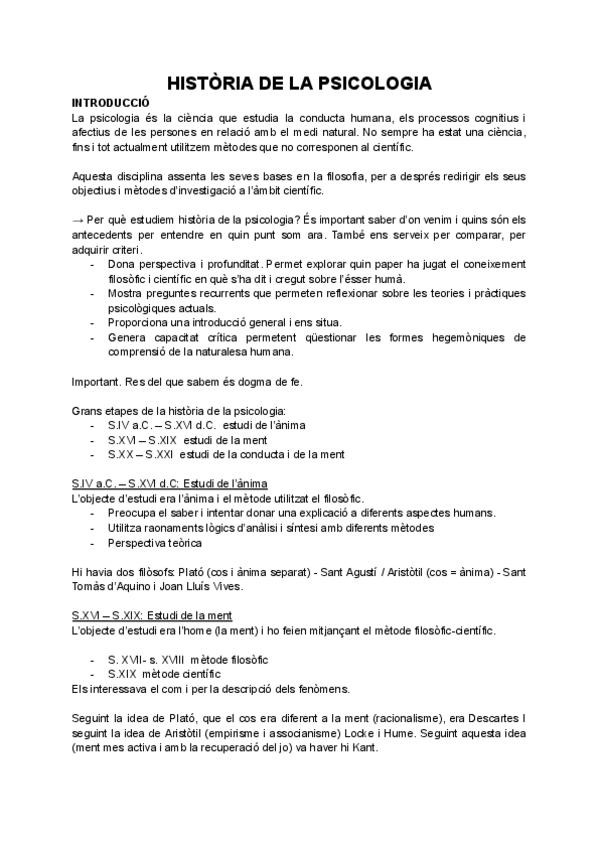 HISTÒRIA DE LA PSICOLOGIA

INTRODUCCIÓ
La psicologia és la ciència que estudia la conducta humana, els processos cognitius i afectius de les persones en relació amb el medi natural. No sempre ha estat una ciència, fins i tot actualment utilitzem mètodes que no corresponen al científic.

Aquesta disciplina assenta les seves bases en la filosofia, per a després redirigir els seus objectius i mètodes d'investigació a l'àmbit científic.

→ Per què estudiem història de la psicologia? És important saber d'on venim i quins són els antecedents per entendre en quin punt som ara. També ens serveix per comparar, per adquirir criteri.
- Dona perspectiva i profunditat. Permet explorar quin paper ha jugat el coneixement filosòfic i científic en què s'ha dit i cregut sobre l'ésser humà.
- Mostra preguntes recurrents que permeten reflexionar sobre les teories i pràctiques psicològiques actuals.
- Proporciona una introducció general i ens situa.
- Genera capacitat crítica permetent qüestionar les formes hegemòniques de comprensió de la naturalesa humana.

Important. Res del que sabem és dogma de fe.

Grans etapes de la història de la psicologia:
- S.IV a.C. – S.XVI d.C. estudi de l'ànima
- S.XVI – S.XIX estudi de la ment
- S.XX – S.XXI estudi de la conducta i de la ment

S.IV a.C. – S.XVI d.C: Estudi de l'ànima
L'objecte d'estudi era l'ànima i el mètode utilitzat el filosòfic.
- Preocupa el saber i intentar donar una explicació a diferents aspectes humans.
- Utilitza raonaments lògics d'anàlisi i síntesi amb diferents mètodes
- Perspectiva teòrica

Hi havia dos filòsofs: Plató (cos i ànima separat) - Sant Agustí / Aristòtil (cos = ànima) - Sant Tomàs d'Aquino i Joan Lluís Vives.

S.XVI – S.XIX: Estudi de la ment
L'objecte d'estudi era l'home (la ment) i ho feien mitjançant el mètode filosòfic-científic.

- S. XVII- s. XVIII mètode filosòfic
- S.XIX mètode científic
Els interessava el com i per la descripció dels fenòmens.

Seguint la idea de Plató, que el cos era diferent a la ment (racionalisme), era Descartes I seguint la idea de Aristòtil (empirisme i associanisme) Locke i Hume. Seguint aquesta idea (ment mes activa i amb la recuperació del jo) va haver hi Kant.